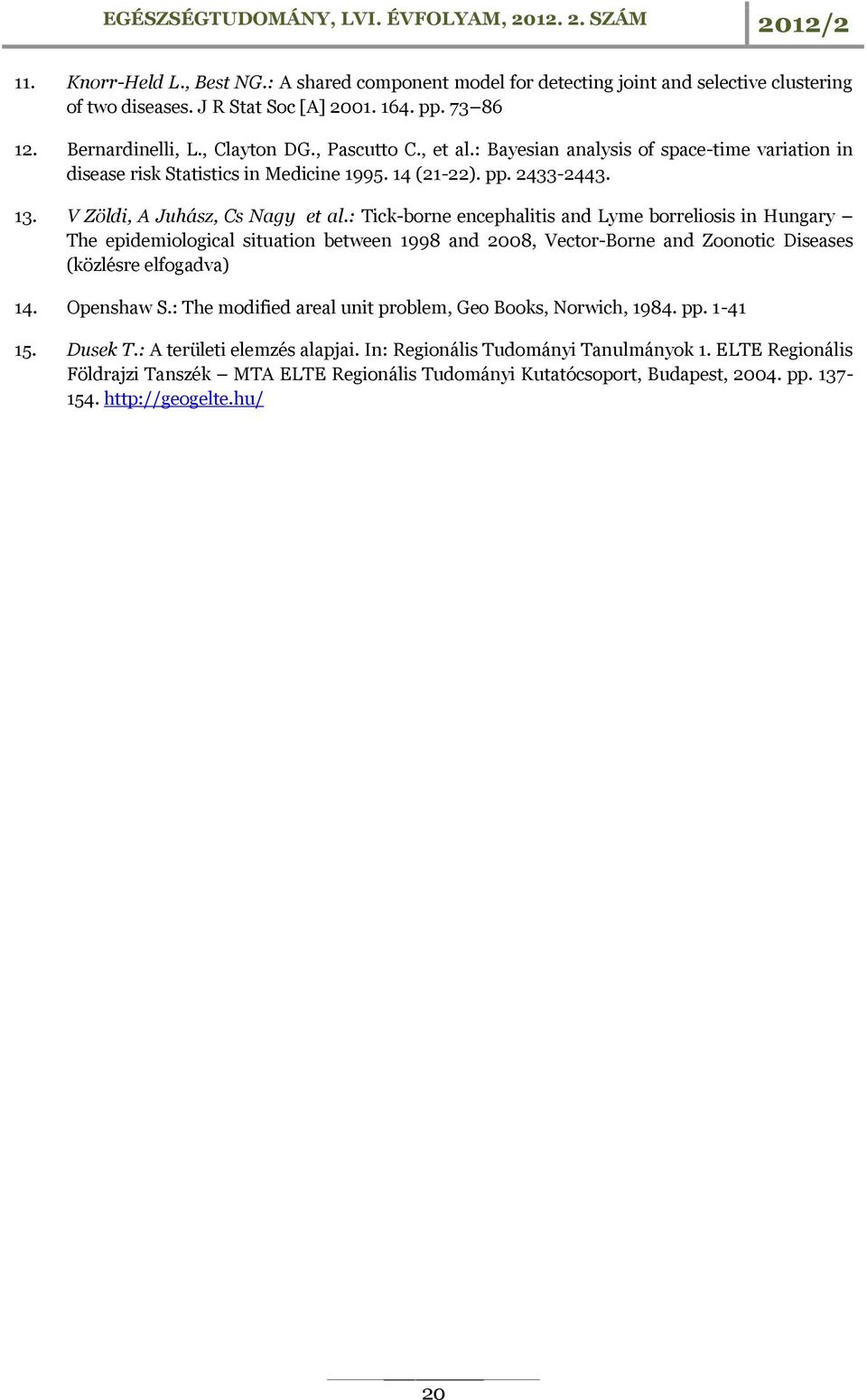 EGÉSZSÉGTUDOMÁNY, LVI. ÉVFOLYAM, 2012. 2. SZÁM 2012/2

11. Knorr-Held L., Best NG.: A shared component model for detecting joint and selective clustering of two diseases. J R Stat Soc [A] 2001. 164. pp. 73–86

12. Bernardinelli, L., Clayton DG., Pascutto C., et al.: Bayesian analysis of space-time variation in disease risk Statistics in Medicine 1995. 14 (21-22). pp. 2433-2443.

13. V Zöldi, A Juhász, Cs Nagy et al.: Tick-borne encephalitis and Lyme borreliosis in Hungary – The epidemiological situation between 1998 and 2008, Vector-Borne and Zoonotic Diseases (közlésre elfogadva)

14. Openshaw S.: The modified areal unit problem, Geo Books, Norwich, 1984. pp. 1-41

15. Dusek T.: A területi elemzés alapjai. In: Regionális Tudományi Tanulmányok 1. ELTE Regionális Földrajzi Tanszék – MTA ELTE Regionális Tudományi Kutatócsoport, Budapest, 2004. pp. 137-154. http://geogelte.hu/

20